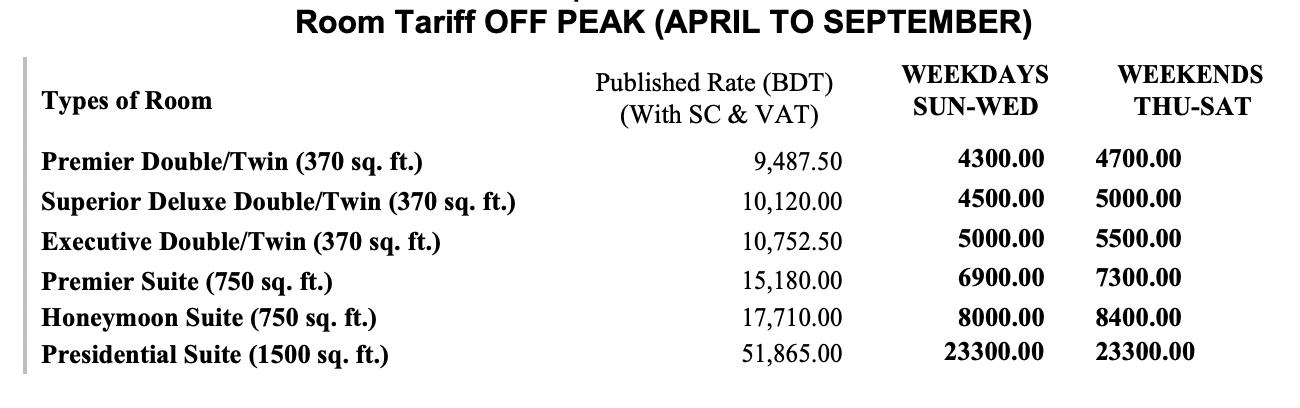 Room Tariff OFF PEAK (APRIL TO SEPTEMBER)

| Types of Room | Published Rate (BDT) (With SC & VAT) | WEEKDAYS SUN-WED | WEEKENDS THU-SAT |
|---|---|---|---|
| Premier Double/Twin (370 sq. ft.) | 9,487.50 | 4300.00 | 4700.00 |
| Superior Deluxe Double/Twin (370 sq. ft.) | 10,120.00 | 4500.00 | 5000.00 |
| Executive Double/Twin (370 sq. ft.) | 10,752.50 | 5000.00 | 5500.00 |
| Premier Suite (750 sq. ft.) | 15,180.00 | 6900.00 | 7300.00 |
| Honeymoon Suite (750 sq. ft.) | 17,710.00 | 8000.00 | 8400.00 |
| Presidential Suite (1500 sq. ft.) | 51,865.00 | 23300.00 | 23300.00 |